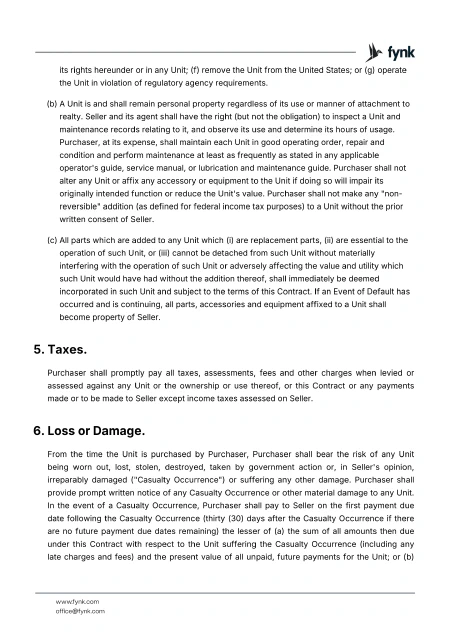 fynk

its rights hereunder or in any Unit; (f) remove the Unit from the United States; or (g) operate the Unit in violation of regulatory agency requirements.

(b) A Unit is and shall remain personal property regardless of its use or manner of attachment to realty. Seller and its agent shall have the right (but not the obligation) to inspect a Unit and maintenance records relating to it, and observe its use and determine its hours of usage. Purchaser, at its expense, shall maintain each Unit in good operating order, repair and condition and perform maintenance at least as frequently as stated in any applicable operator's guide, service manual, or lubrication and maintenance guide. Purchaser shall not alter any Unit or affix any accessory or equipment to the Unit if doing so will impair its originally intended function or reduce the Unit's value. Purchaser shall not make any "non-reversible" addition (as defined for federal income tax purposes) to a Unit without the prior written consent of Seller.

(c) All parts which are added to any Unit which (i) are replacement parts, (ii) are essential to the operation of such Unit, or (iii) cannot be detached from such Unit without materially interfering with the operation of such Unit or adversely affecting the value and utility which such Unit would have had without the addition thereof, shall immediately be deemed incorporated in such Unit and subject to the terms of this Contract. If an Event of Default has occurred and is continuing, all parts, accessories and equipment affixed to a Unit shall become property of Seller.

5. Taxes.

Purchaser shall promptly pay all taxes, assessments, fees and other charges when levied or assessed against any Unit or the ownership or use thereof, or this Contract or any payments made or to be made to Seller except income taxes assessed on Seller.

6. Loss or Damage.

From the time the Unit is purchased by Purchaser, Purchaser shall bear the risk of any Unit being worn out, lost, stolen, destroyed, taken by government action or, in Seller's opinion, irreparably damaged ("Casualty Occurrence") or suffering any other damage. Purchaser shall provide prompt written notice of any Casualty Occurrence or other material damage to any Unit. In the event of a Casualty Occurrence, Purchaser shall pay to Seller on the first payment due date following the Casualty Occurrence (thirty (30) days after the Casualty Occurrence if there are no future payment due dates remaining) the lesser of (a) the sum of all amounts then due under this Contract with respect to the Unit suffering the Casualty Occurrence (including any late charges and fees) and the present value of all unpaid, future payments for the Unit; or (b)

www.fynk.com
office@fynk.com